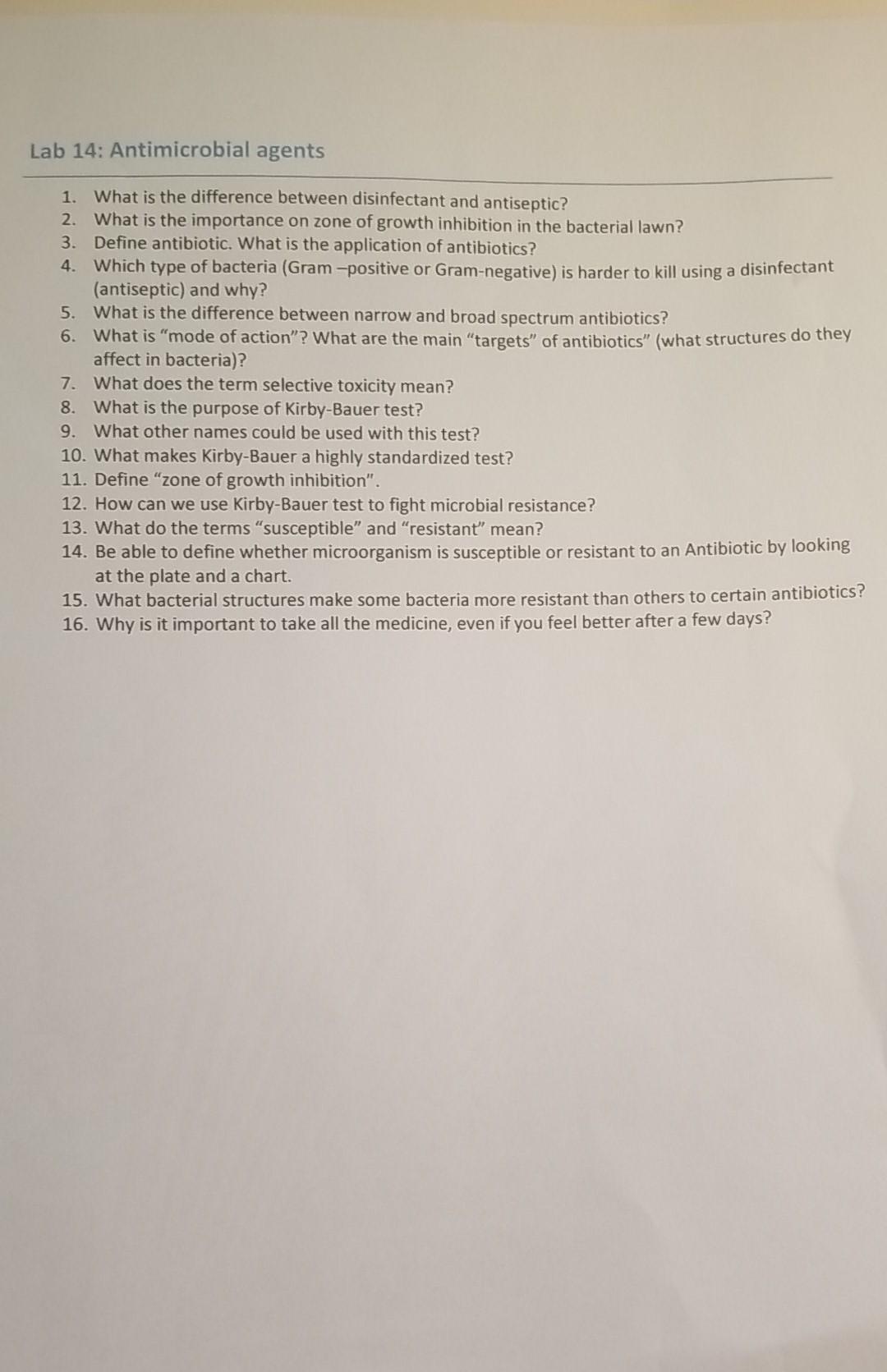 Lab 14: Antimicrobial agents

1. What is the difference between disinfectant and antiseptic?
2. What is the importance on zone of growth inhibition in the bacterial lawn?
3. Define antibiotic. What is the application of antibiotics?
4. Which type of bacteria (Gram –positive or Gram-negative) is harder to kill using a disinfectant (antiseptic) and why?
5. What is the difference between narrow and broad spectrum antibiotics?
6. What is "mode of action"? What are the main "targets" of antibiotics" (what structures do they affect in bacteria)?
7. What does the term selective toxicity mean?
8. What is the purpose of Kirby-Bauer test?
9. What other names could be used with this test?
10. What makes Kirby-Bauer a highly standardized test?
11. Define "zone of growth inhibition".
12. How can we use Kirby-Bauer test to fight microbial resistance?
13. What do the terms "susceptible" and "resistant" mean?
14. Be able to define whether microorganism is susceptible or resistant to an Antibiotic by looking at the plate and a chart.
15. What bacterial structures make some bacteria more resistant than others to certain antibiotics?
16. Why is it important to take all the medicine, even if you feel better after a few days?